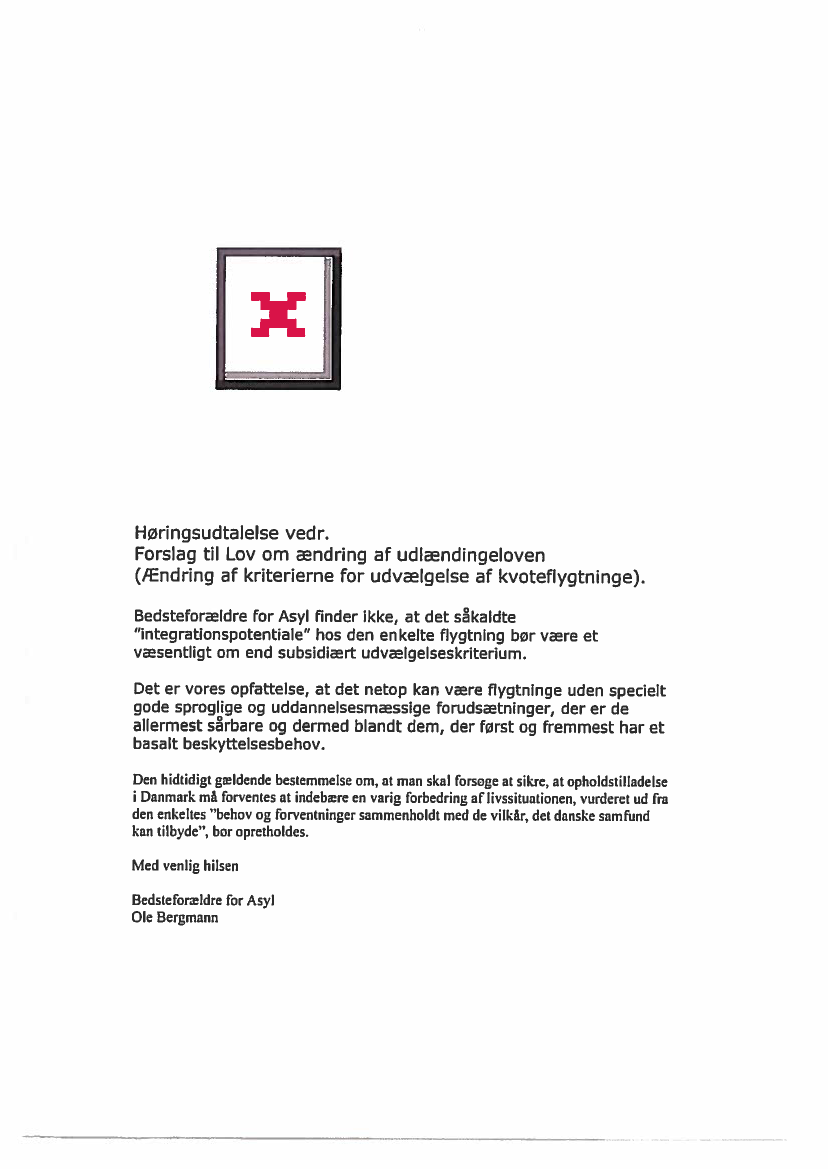 Høringsudtalelse vedr.
Forslag til Lov om ændring af udlændingeloven
(Ændring af kriterierne for udvælgelse af kvoteflygtninge).

Bedsteforældre for Asyl finder ikke, at det såkaldte "integrationspotentiale" hos den enkelte flygtning bør være et væsentligt om end subsidiært udvælgelseskriterium.

Det er vores opfattelse, at det netop kan være flygtninge uden specielt gode sproglige og uddannelsesmæssige forudsætninger, der er de allermest sårbare og dermed blandt dem, der først og fremmest har et basalt beskyttelsesbehov.

Den hidtidigt gældende bestemmelse om, at man skal forsøge at sikre, at opholdstilladelse i Danmark må forventes at indebære en varig forbedring af livssituationen, vurderet ud fra den enkeltes "behov og forventninger sammenholdt med de vilkår, det danske samfund kan tilbyde", bør opretholdes.

Med venlig hilsen

Bedsteforældre for Asyl
Ole Bergmann